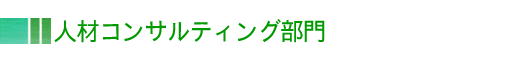 人材コンサルティング部門